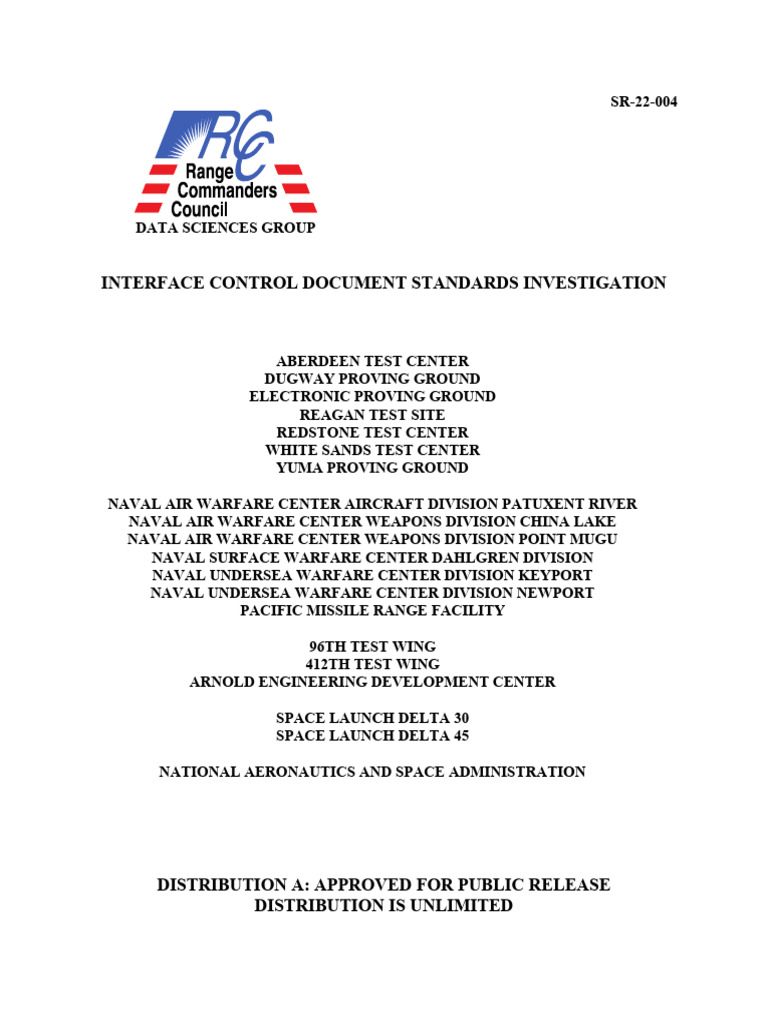 SR-22-004

RCC
Range Commanders Council
DATA SCIENCES GROUP

INTERFACE CONTROL DOCUMENT STANDARDS INVESTIGATION

ABERDEEN TEST CENTER
DUGWAY PROVING GROUND
ELECTRONIC PROVING GROUND
REAGAN TEST SITE
REDSTONE TEST CENTER
WHITE SANDS TEST CENTER
YUMA PROVING GROUND

NAVAL AIR WARFARE CENTER AIRCRAFT DIVISION PATUXENT RIVER
NAVAL AIR WARFARE CENTER WEAPONS DIVISION CHINA LAKE
NAVAL AIR WARFARE CENTER WEAPONS DIVISION POINT MUGU
NAVAL SURFACE WARFARE CENTER DAHLGREN DIVISION
NAVAL UNDERSEA WARFARE CENTER DIVISION KEYPORT
NAVAL UNDERSEA WARFARE CENTER DIVISION NEWPORT
PACIFIC MISSILE RANGE FACILITY

96TH TEST WING
412TH TEST WING
ARNOLD ENGINEERING DEVELOPMENT CENTER

SPACE LAUNCH DELTA 30
SPACE LAUNCH DELTA 45

NATIONAL AERONAUTICS AND SPACE ADMINISTRATION

DISTRIBUTION A: APPROVED FOR PUBLIC RELEASE
DISTRIBUTION IS UNLIMITED